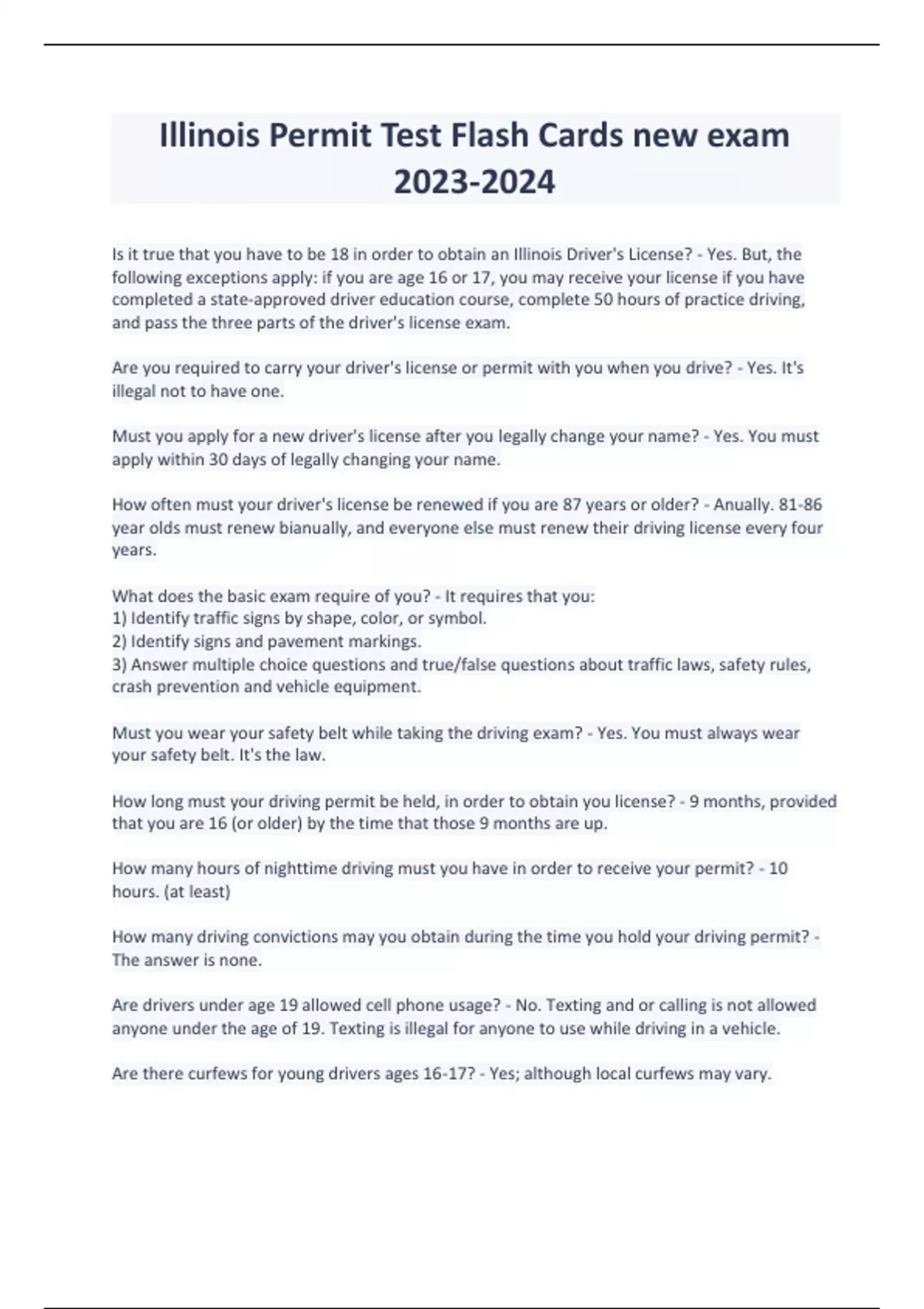 Illinois Permit Test Flash Cards new exam 2023-2024

Is it true that you have to be 18 in order to obtain an Illinois Driver's License? - Yes. But, the following exceptions apply: if you are age 16 or 17, you may receive your license if you have completed a state-approved driver education course, complete 50 hours of practice driving, and pass the three parts of the driver's license exam.

Are you required to carry your driver's license or permit with you when you drive? - Yes. It's illegal not to have one.

Must you apply for a new driver's license after you legally change your name? - Yes. You must apply within 30 days of legally changing your name.

How often must your driver's license be renewed if you are 87 years or older? - Anually. 81-86 year olds must renew bianually, and everyone else must renew their driving license every four years.

What does the basic exam require of you? - It requires that you:
1) Identify traffic signs by shape, color, or symbol.
2) Identify signs and pavement markings.
3) Answer multiple choice questions and true/false questions about traffic laws, safety rules, crash prevention and vehicle equipment.

Must you wear your safety belt while taking the driving exam? - Yes. You must always wear your safety belt. It's the law.

How long must your driving permit be held, in order to obtain you license? - 9 months, provided that you are 16 (or older) by the time that those 9 months are up.

How many hours of nighttime driving must you have in order to receive your permit? - 10 hours. (at least)

How many driving convictions may you obtain during the time you hold your driving permit? - The answer is none.

Are drivers under age 19 allowed cell phone usage? - No. Texting and or calling is not allowed anyone under the age of 19. Texting is illegal for anyone to use while driving in a vehicle.

Are there curfews for young drivers ages 16-17? - Yes; although local curfews may vary.